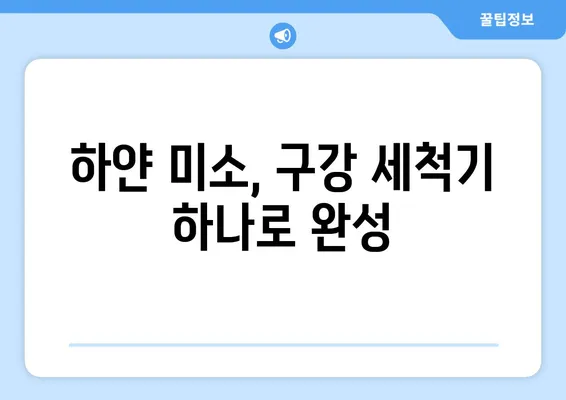 꿀팁정보

하얀 미소, 구강 세척기 하나로 완성